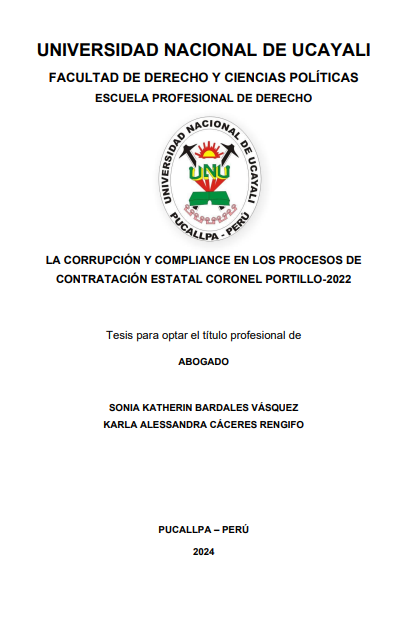 UNIVERSIDAD NACIONAL DE UCAYALI

FACULTAD DE DERECHO Y CIENCIAS POLÍTICAS

ESCUELA PROFESIONAL DE DERECHO

UNIVERSIDAD NACIONAL DE UCAYALI

UNU

PUCALLPA - PERÚ

LA CORRUPCIÓN Y COMPLIANCE EN LOS PROCESOS DE CONTRATACIÓN ESTATAL CORONEL PORTILLO-2022

Tesis para optar el título profesional de

ABOGADO

SONIA KATHERIN BARDALES VÁSQUEZ

KARLA ALESSANDRA CÁCERES RENGIFO

PUCALLPA – PERÚ

2024